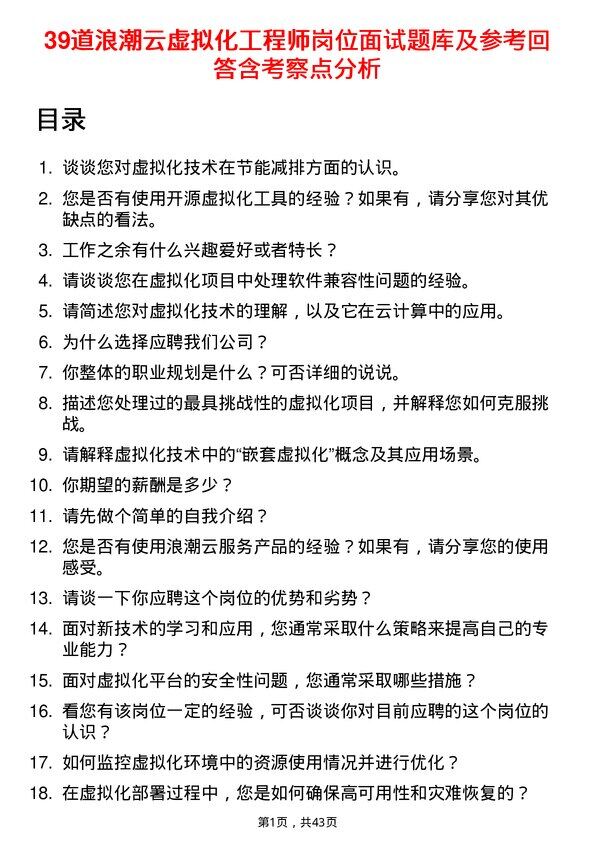 39道浪潮云虚拟化工程师岗位面试题库及参考回答含考察点分析

目录

1. 谈谈您对虚拟化技术在节能减排方面的认识。
2. 您是否有使用开源虚拟化工具的经验？如果有，请分享您对其优缺点的看法。
3. 工作之余有什么兴趣爱好或者特长？
4. 请谈谈您在虚拟化项目中处理软件兼容性问题的经验。
5. 请简述您对虚拟化技术的理解，以及它在云计算中的应用。
6. 为什么选择应聘我们公司？
7. 你整体的职业规划是什么？可否详细的说说。
8. 描述您处理过的最具挑战性的虚拟化项目，并解释您如何克服挑战。
9. 请解释虚拟化技术中的“嵌套虚拟化”概念及其应用场景。
10. 你期望的薪酬是多少？
11. 请先做个简单的自我介绍？
12. 您是否有使用浪潮云服务产品的经验？如果有，请分享您的使用感受。
13. 请谈一下你应聘这个岗位的优势和劣势？
14. 面对新技术的学习和应用，您通常采取什么策略来提高自己的专业能力？
15. 面对虚拟化平台的安全性问题，您通常采取哪些措施？
16. 看您有该岗位一定的经验，可否谈谈你对目前应聘的这个岗位的认识？
17. 如何监控虚拟化环境中的资源使用情况并进行优化？
18. 在虚拟化部署过程中，您是如何确保高可用性和灾难恢复的？

第1页，共43页